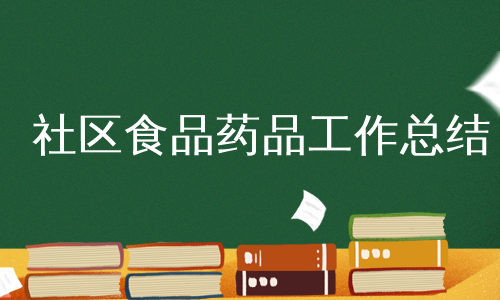 社区食品药品工作总结